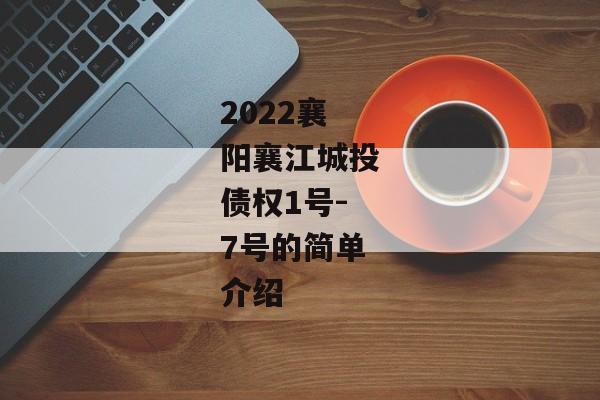 2022襄阳襄江城投债权1号-7号的简单介绍